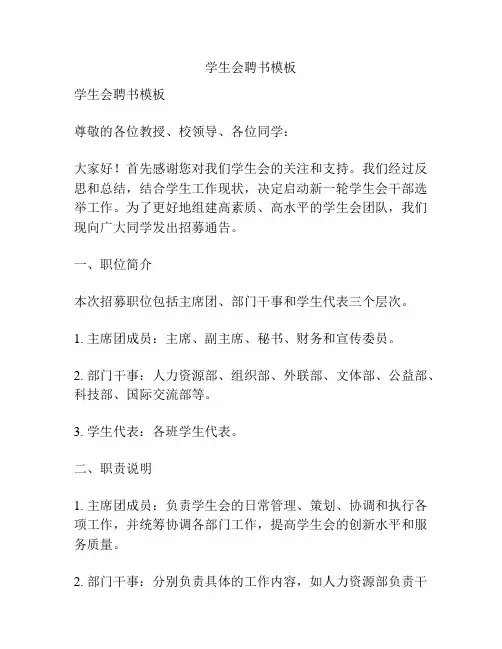 学生会聘书模板

学生会聘书模板

尊敬的各位教授、校领导、各位同学：

大家好！首先感谢您对我们学生会的关注和支持。我们经过反思和总结，结合学生工作现状，决定启动新一轮学生会干部选举工作。为了更好地组建高素质、高水平的学生会团队，我们现向广大同学发出招募通告。

一、职位简介

本次招募职位包括主席团、部门干事和学生代表三个层次。

1. 主席团成员：主席、副主席、秘书、财务和宣传委员。

2. 部门干事：人力资源部、组织部、外联部、文体部、公益部、科技部、国际交流部等。

3. 学生代表：各班学生代表。

二、职责说明

1. 主席团成员：负责学生会的日常管理、策划、协调和执行各项工作，并统筹协调各部门工作，提高学生会的创新水平和服务质量。

2. 部门干事：分别负责具体的工作内容，如人力资源部负责干